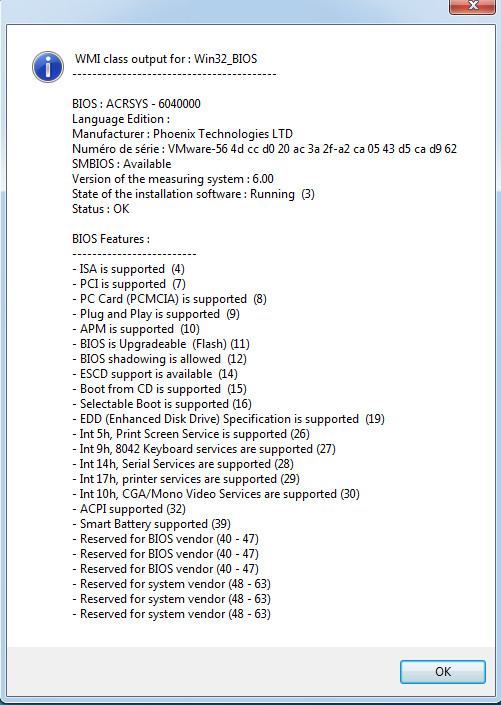 WMI class output for : Win32_BIOS
----------------------------------------

BIOS : ACRSYS - 6040000
Language Edition :
Manufacturer : Phoenix Technologies LTD
Numéro de série : VMware-56 4d cc d0 20 ac 3a 2f-a2 ca 05 43 d5 ca d9 62
SMBIOS : Available
Version of the measuring system : 6.00
State of the installation software : Running (3)
Status : OK

BIOS Features :
-------------------------
- ISA is supported (4)
- PCI is supported (7)
- PC Card (PCMCIA) is supported (8)
- Plug and Play is supported (9)
- APM is supported (10)
- BIOS is Upgradeable (Flash) (11)
- BIOS shadowing is allowed (12)
- ESCD support is available (14)
- Boot from CD is supported (15)
- Selectable Boot is supported (16)
- EDD (Enhanced Disk Drive) Specification is supported (19)
- Int 5h, Print Screen Service is supported (26)
- Int 9h, 8042 Keyboard services are supported (27)
- Int 14h, Serial Services are supported (28)
- Int 17h, printer services are supported (29)
- Int 10h, CGA/Mono Video Services are supported (30)
- ACPI supported (32)
- Smart Battery supported (39)
- Reserved for BIOS vendor (40 - 47)
- Reserved for BIOS vendor (40 - 47)
- Reserved for BIOS vendor (40 - 47)
- Reserved for system vendor (48 - 63)
- Reserved for system vendor (48 - 63)
- Reserved for system vendor (48 - 63)

OK